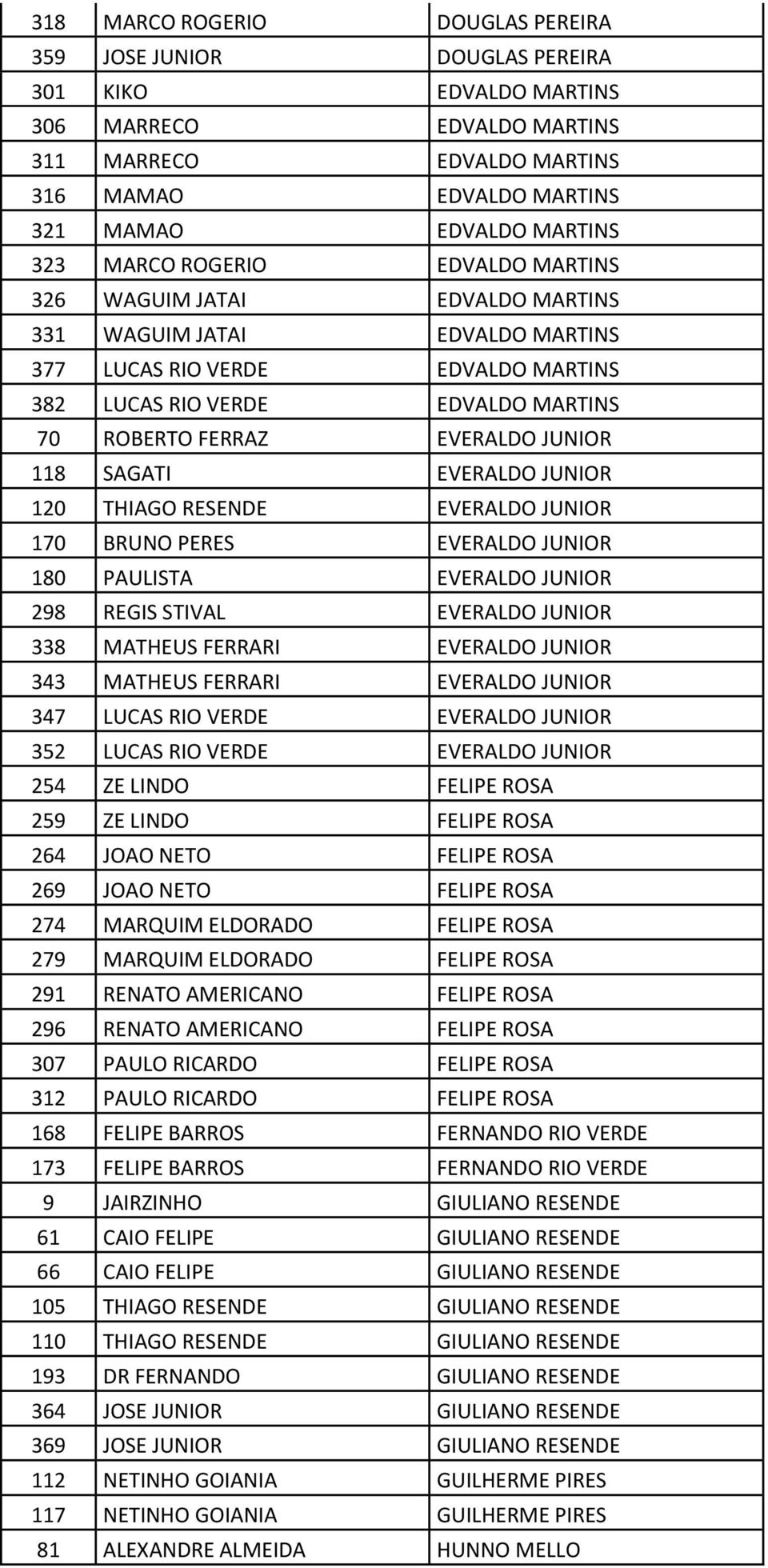 | | | |
|---|---|---|
| 318 | MARCO ROGERIO | DOUGLAS PEREIRA |
| 359 | JOSE JUNIOR | DOUGLAS PEREIRA |
| 301 | KIKO | EDVALDO MARTINS |
| 306 | MARRECO | EDVALDO MARTINS |
| 311 | MARRECO | EDVALDO MARTINS |
| 316 | MAMAO | EDVALDO MARTINS |
| 321 | MAMAO | EDVALDO MARTINS |
| 323 | MARCO ROGERIO | EDVALDO MARTINS |
| 326 | WAGUIM JATAI | EDVALDO MARTINS |
| 331 | WAGUIM JATAI | EDVALDO MARTINS |
| 377 | LUCAS RIO VERDE | EDVALDO MARTINS |
| 382 | LUCAS RIO VERDE | EDVALDO MARTINS |
| 70 | ROBERTO FERRAZ | EVERALDO JUNIOR |
| 118 | SAGATI | EVERALDO JUNIOR |
| 120 | THIAGO RESENDE | EVERALDO JUNIOR |
| 170 | BRUNO PERES | EVERALDO JUNIOR |
| 180 | PAULISTA | EVERALDO JUNIOR |
| 298 | REGIS STIVAL | EVERALDO JUNIOR |
| 338 | MATHEUS FERRARI | EVERALDO JUNIOR |
| 343 | MATHEUS FERRARI | EVERALDO JUNIOR |
| 347 | LUCAS RIO VERDE | EVERALDO JUNIOR |
| 352 | LUCAS RIO VERDE | EVERALDO JUNIOR |
| 254 | ZE LINDO | FELIPE ROSA |
| 259 | ZE LINDO | FELIPE ROSA |
| 264 | JOAO NETO | FELIPE ROSA |
| 269 | JOAO NETO | FELIPE ROSA |
| 274 | MARQUIM ELDORADO | FELIPE ROSA |
| 279 | MARQUIM ELDORADO | FELIPE ROSA |
| 291 | RENATO AMERICANO | FELIPE ROSA |
| 296 | RENATO AMERICANO | FELIPE ROSA |
| 307 | PAULO RICARDO | FELIPE ROSA |
| 312 | PAULO RICARDO | FELIPE ROSA |
| 168 | FELIPE BARROS | FERNANDO RIO VERDE |
| 173 | FELIPE BARROS | FERNANDO RIO VERDE |
| 9 | JAIRZINHO | GIULIANO RESENDE |
| 61 | CAIO FELIPE | GIULIANO RESENDE |
| 66 | CAIO FELIPE | GIULIANO RESENDE |
| 105 | THIAGO RESENDE | GIULIANO RESENDE |
| 110 | THIAGO RESENDE | GIULIANO RESENDE |
| 193 | DR FERNANDO | GIULIANO RESENDE |
| 364 | JOSE JUNIOR | GIULIANO RESENDE |
| 369 | JOSE JUNIOR | GIULIANO RESENDE |
| 112 | NETINHO GOIANIA | GUILHERME PIRES |
| 117 | NETINHO GOIANIA | GUILHERME PIRES |
| 81 | ALEXANDRE ALMEIDA | HUNNO MELLO |